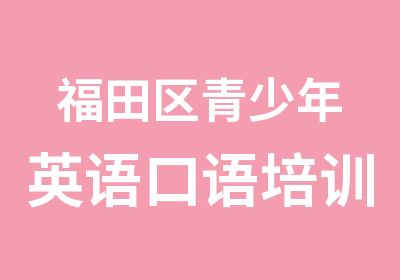 福田区青少年
英语口语培训